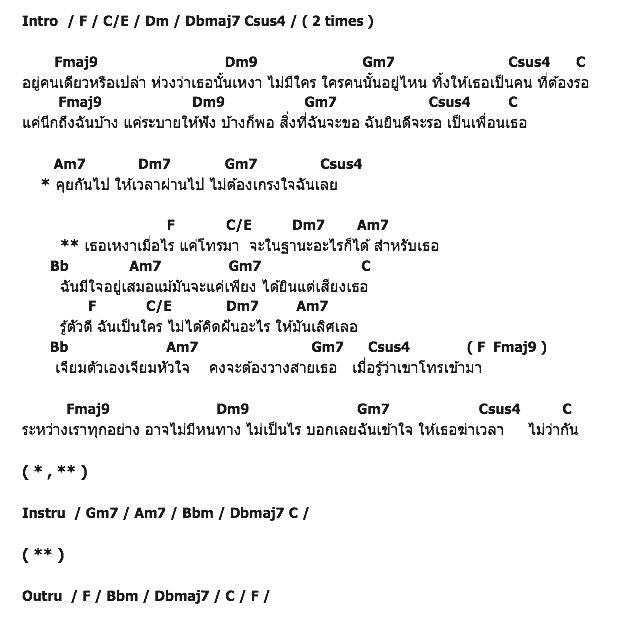 Intro / F / C/E / Dm / Dbmaj7 Csus4 / ( 2 times )

Fmaj9 Dm9 Gm7 Csus4 C
อยู่คนเดียวหรือเปล่า ห่วงว่าเธอนั้นเหงา ไม่มีใคร ใครคนนั้นอยู่ไหน ทิ้งให้เธอเป็นคน ที่ต้องรอ
Fmaj9 Dm9 Gm7 Csus4 C
แค่นึกถึงฉันบ้าง แค่ระบายให้ฟัง บ้างก็พอ สิ่งที่ฉันจะขอ ฉันยินดีจะรอ เป็นเพื่อนเธอ

Am7 Dm7 Gm7 Csus4
* คุยกันไป ให้เวลาผ่านไป ไม่ต้องเกรงใจฉันเลย

F C/E Dm7 Am7
** เธอเหงาเมื่อไร แค่โทรมา จะในฐานะอะไรก็ได้ สำหรับเธอ
Bb Am7 Gm7 C
ฉันมีใจอยู่เสมอแม้มันจะแค่เพียง ได้ยินแต่เสียงเธอ
F C/E Dm7 Am7
รู้ตัวดี ฉันเป็นใคร ไม่ได้คิดฝันอะไร ให้มันเลิศเลอ
Bb Am7 Gm7 Csus4 ( F Fmaj9 )
เจียมตัวเองเจียมหัวใจ คงจะต้องวางสายเธอ เมื่อรู้ว่าเขาโทรเข้ามา

Fmaj9 Dm9 Gm7 Csus4 C
ระหว่างเราทุกอย่าง อาจไม่มีหนทาง ไม่เป็นไร บอกเลยฉันเข้าใจ ให้เธอฆ่าเวลา ไม่ว่ากัน

( * , ** )

Instru / Gm7 / Am7 / Bbm / Dbmaj7 C /

( ** )

Outru / F / Bbm / Dbmaj7 / C / F /